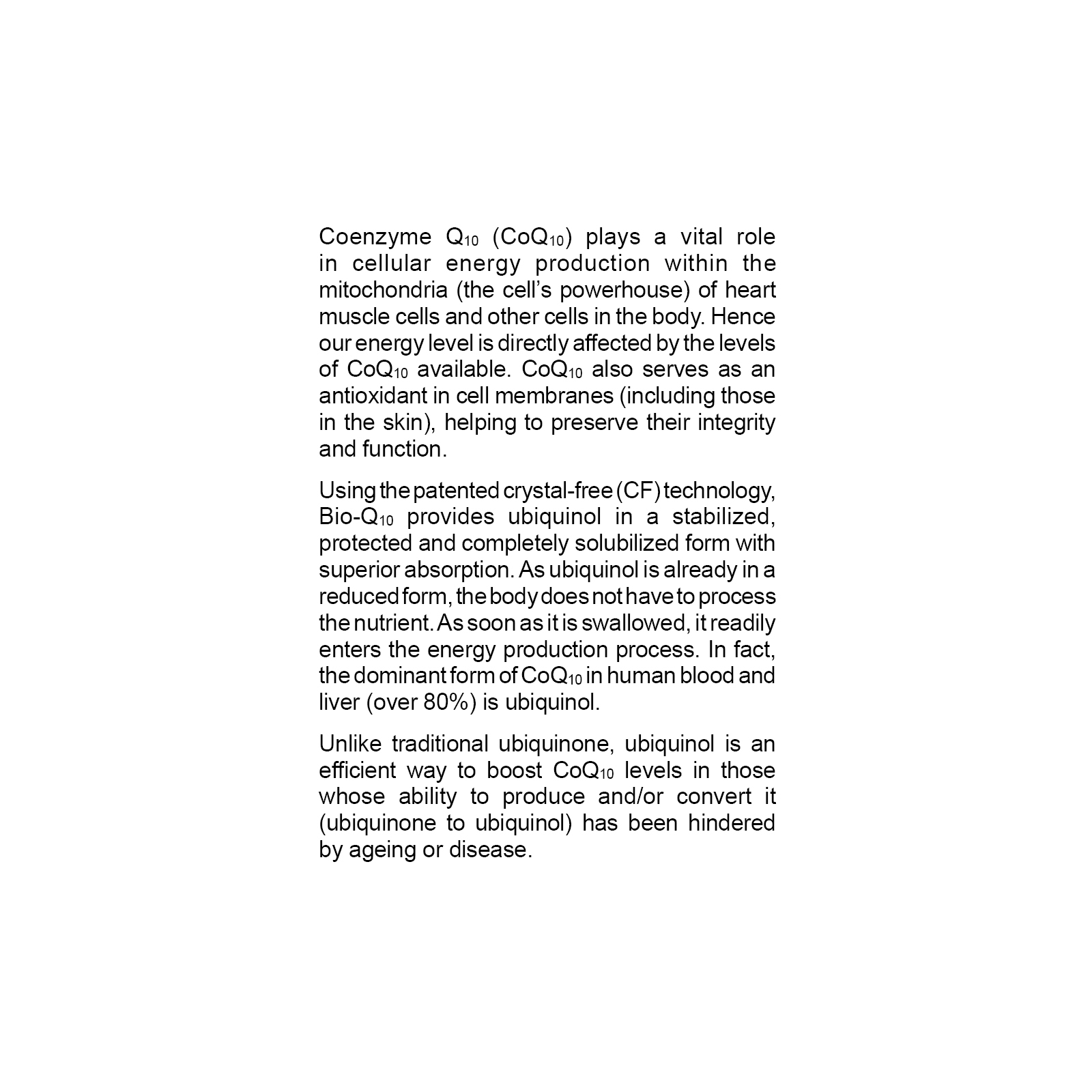 Coenzyme $Q_{10}$ ($CoQ_{10}$) plays a vital role in cellular energy production within the mitochondria (the cell's powerhouse) of heart muscle cells and other cells in the body. Hence our energy level is directly affected by the levels of $CoQ_{10}$ available. $CoQ_{10}$ also serves as an antioxidant in cell membranes (including those in the skin), helping to preserve their integrity and function.

Using the patented crystal-free (CF) technology, Bio-$Q_{10}$ provides ubiquinol in a stabilized, protected and completely solubilized form with superior absorption. As ubiquinol is already in a reduced form, the body does not have to process the nutrient. As soon as it is swallowed, it readily enters the energy production process. In fact, the dominant form of $CoQ_{10}$ in human blood and liver (over 80%) is ubiquinol.

Unlike traditional ubiquinone, ubiquinol is an efficient way to boost $CoQ_{10}$ levels in those whose ability to produce and/or convert it (ubiquinone to ubiquinol) has been hindered by ageing or disease.